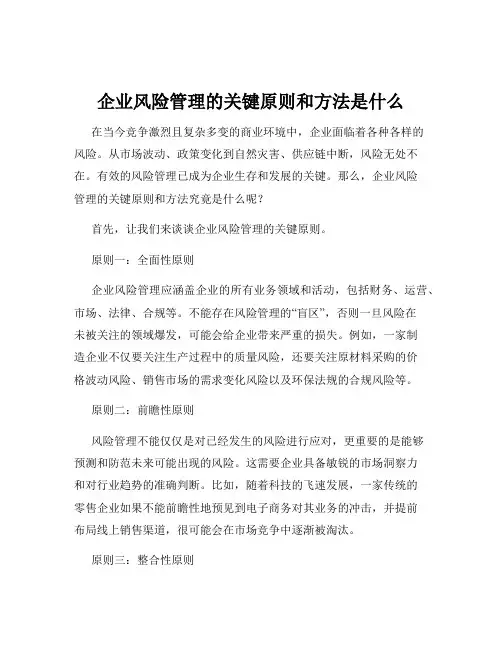 企业风险管理的关键原则和方法是什么

在当今竞争激烈且复杂多变的商业环境中，企业面临着各种各样的风险。从市场波动、政策变化到自然灾害、供应链中断，风险无处不在。有效的风险管理已成为企业生存和发展的关键。那么，企业风险管理的关键原则和方法究竟是什么呢？

首先，让我们来谈谈企业风险管理的关键原则。

原则一：全面性原则

企业风险管理应涵盖企业的所有业务领域和活动，包括财务、运营、市场、法律、合规等。不能存在风险管理的“盲区”，否则一旦风险在未被关注的领域爆发，可能会给企业带来严重的损失。例如，一家制造企业不仅要关注生产过程中的质量风险，还要关注原材料采购的价格波动风险、销售市场的需求变化风险以及环保法规的合规风险等。

原则二：前瞻性原则

风险管理不能仅仅是对已经发生的风险进行应对，更重要的是能够预测和防范未来可能出现的风险。这需要企业具备敏锐的市场洞察力和对行业趋势的准确判断。比如，随着科技的飞速发展，一家传统的零售企业如果不能前瞻性地预见到电子商务对其业务的冲击，并提前布局线上销售渠道，很可能会在市场竞争中逐渐被淘汰。

原则三：整合性原则